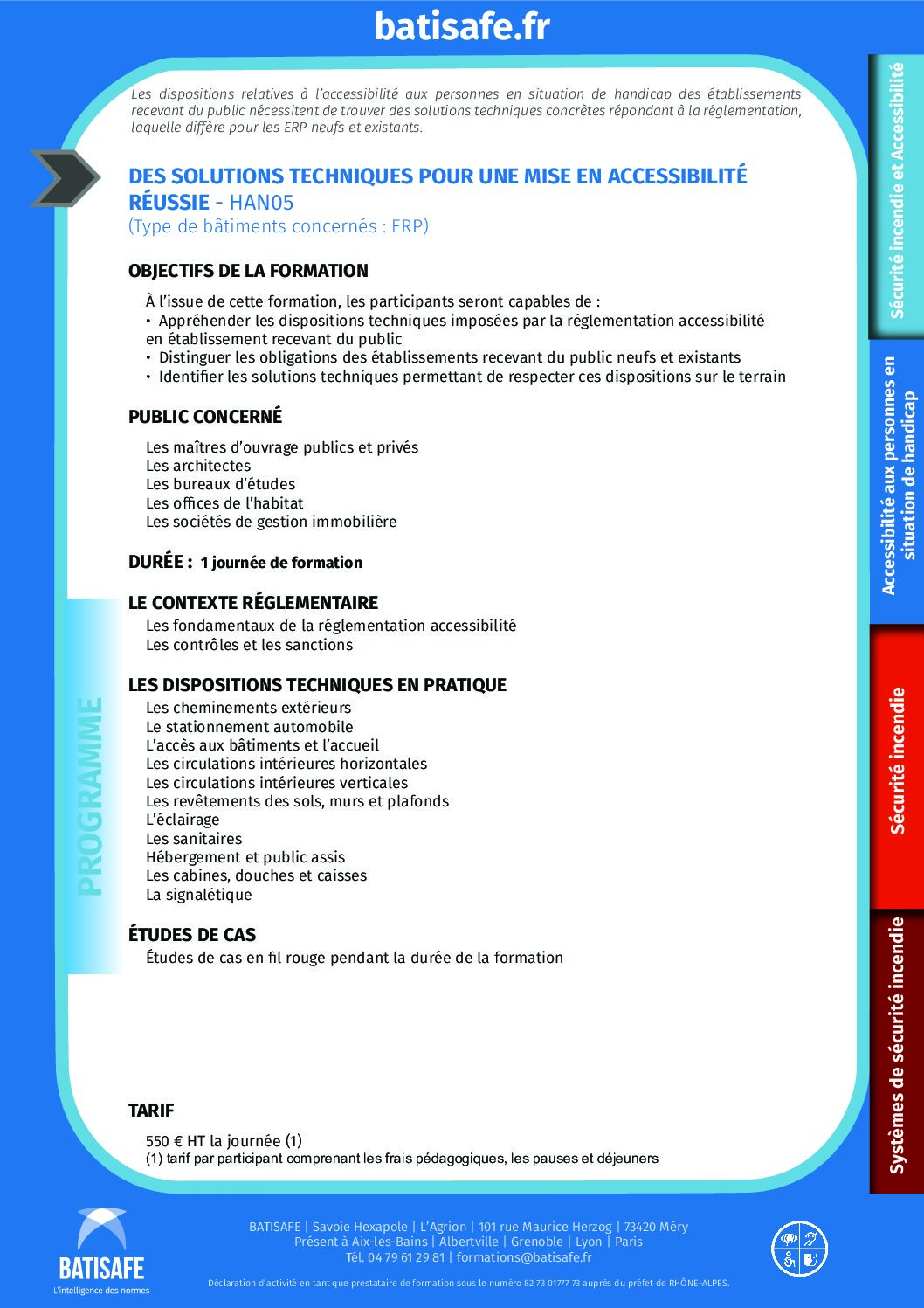 batisafe.fr

Les dispositions relatives à l'accessibilité aux personnes en situation de handicap des établissements recevant du public nécessitent de trouver des solutions techniques concrètes répondant à la réglementation, laquelle diffère pour les ERP neufs et existants.

DES SOLUTIONS TECHNIQUES POUR UNE MISE EN ACCESSIBILITÉ RÉUSSIE - HAN05
(Type de bâtiments concernés : ERP)

OBJECTIFS DE LA FORMATION

À l'issue de cette formation, les participants seront capables de :
• Appréhender les dispositions techniques imposées par la réglementation accessibilité en établissement recevant du public
• Distinguer les obligations des établissements recevant du public neufs et existants
• Identifier les solutions techniques permettant de respecter ces dispositions sur le terrain

PUBLIC CONCERNÉ

Les maîtres d'ouvrage publics et privés
Les architectes
Les bureaux d'études
Les offices de l'habitat
Les sociétés de gestion immobilière

DURÉE : 1 journée de formation

PROGRAMME

LE CONTEXTE RÉGLEMENTAIRE
Les fondamentaux de la réglementation accessibilité
Les contrôles et les sanctions

LES DISPOSITIONS TECHNIQUES EN PRATIQUE
Les cheminements extérieurs
Le stationnement automobile
L'accès aux bâtiments et l'accueil
Les circulations intérieures horizontales
Les circulations intérieures verticales
Les revêtements des sols, murs et plafonds
L'éclairage
Les sanitaires
Hébergement et public assis
Les cabines, douches et caisses
La signalétique

ÉTUDES DE CAS
Études de cas en fil rouge pendant la durée de la formation

TARIF

550 € HT la journée (1)
(1) tarif par participant comprenant les frais pédagogiques, les pauses et déjeuners

Sécurité incendie et Accessibilité
Accessibilité aux personnes en situation de handicap
Sécurité incendie
Systèmes de sécurité incendie

BATISAFE
L'intelligence des normes

BATISAFE | Savoie Hexapole | L'Agrion | 101 rue Maurice Herzog | 73420 Méry
Présent à Aix-les-Bains | Albertville | Grenoble | Lyon | Paris
Tél. 04 79 61 29 81 | formations@batisafe.fr

Déclaration d'activité en tant que prestataire de formation sous le numéro 82 73 01777 73 auprès du préfet de RHÔNE-ALPES.